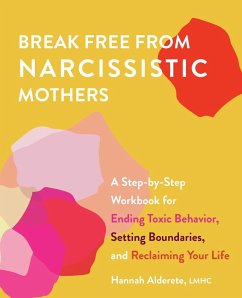 BREAK FREE FROM
NARCISSISTIC
MOTHERS

A Step-by-Step Workbook for Ending Toxic Behavior, Setting Boundaries, and Reclaiming Your Life

Hannah Alderete, LMHC